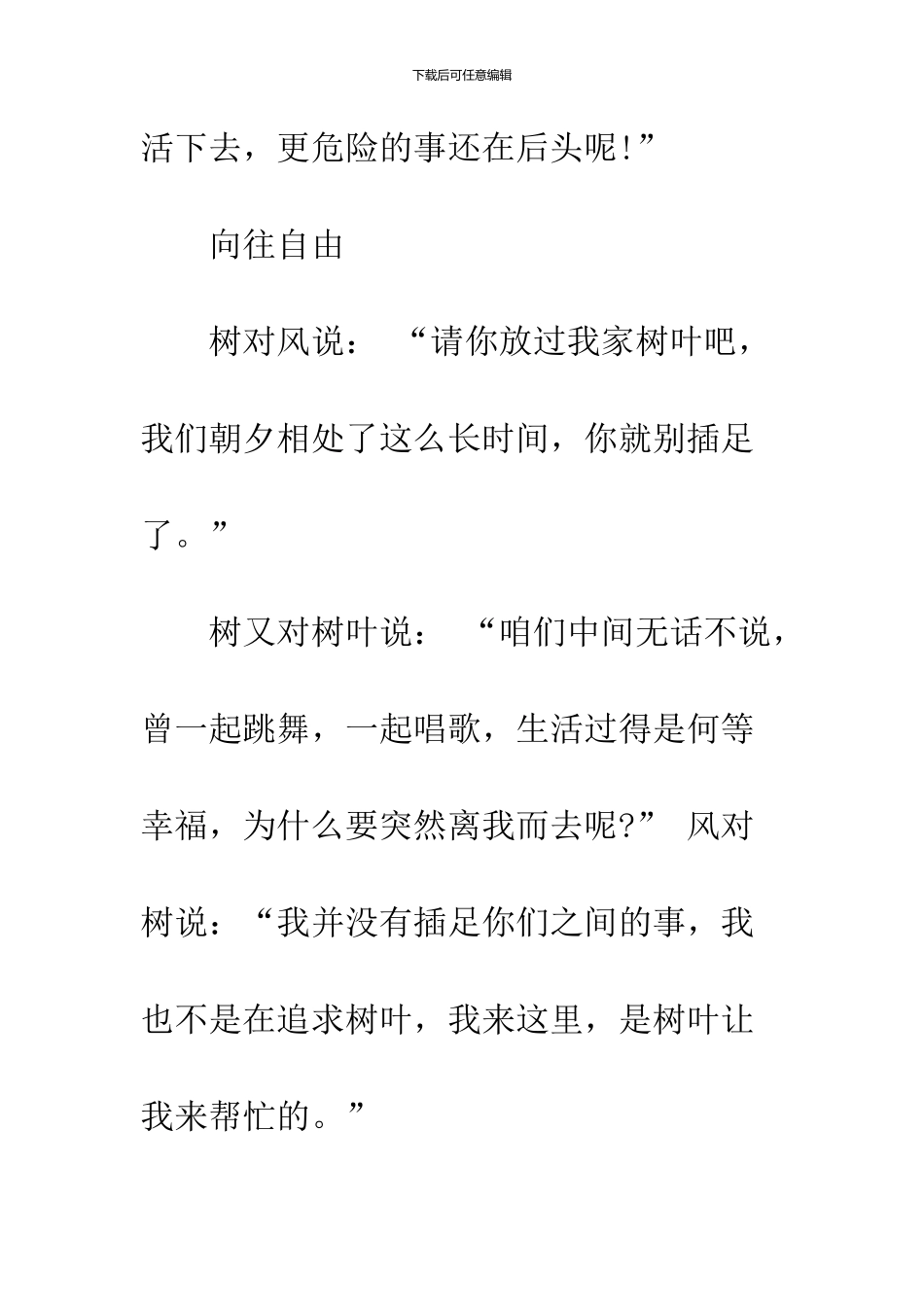 下载后可任意编辑

活下去，更危险的事还在后头呢!”

向往自由

树对风说：“请你放过我家树叶吧，我们朝夕相处了这么长时间，你就别插足了。”

树又对树叶说：“咱们中间无话不说，曾一起跳舞，一起唱歌，生活过得是何等幸福，为什么要突然离我而去呢?” 风对树说：“我并没有插足你们之间的事，我也不是在追求树叶，我来这里，是树叶让我来帮忙的。”